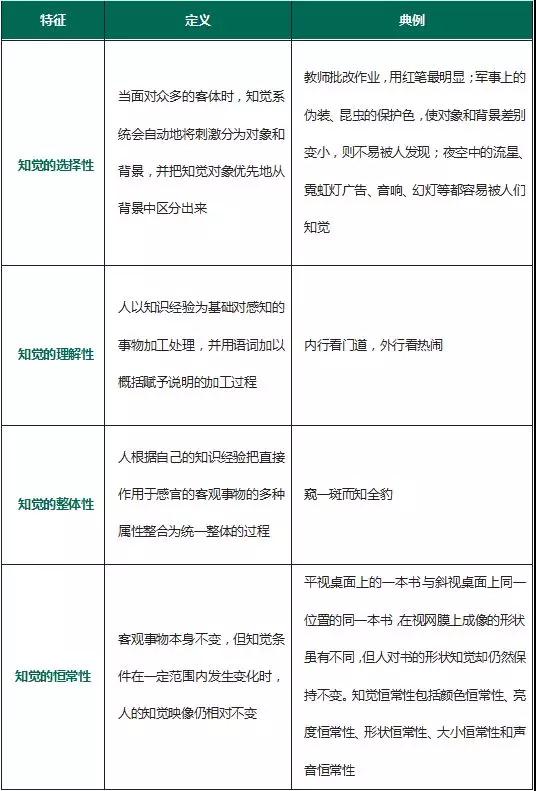 | 特征 | 定义 | 典例 |
|---|---|---|
| 知觉的选择性 | 当面对众多的客体时，知觉系统会自动地将刺激分为对象和背景，并把知觉对象优先地从背景中区分出来 | 教师批改作业，用红笔最明显；军事上的伪装、昆虫的保护色，使对象和背景差别变小，则不易被人发现；夜空中的流星、霓虹灯广告、音响、幻灯等都容易被人们知觉 |
| 知觉的理解性 | 人以知识经验为基础对感知的事物加工处理，并用语词加以概括赋予说明的加工过程 | 内行看门道，外行看热闹 |
| 知觉的整体性 | 人根据自己的知识经验把直接作用于感官的客观事物的多种属性整合为统一整体的过程 | 窥一斑而知全豹 |
| 知觉的恒常性 | 客观事物本身不变，但知觉条件在一定范围内发生变化时，人的知觉映像仍相对不变 | 平视桌面上的一本书与斜视桌面上同一位置的同一本书,在视网膜上成像的形状虽有不同,但人对书的形状知觉却仍然保持不变。知觉恒常性包括颜色恒常性、亮度恒常性、形状恒常性、大小恒常性和声音恒常性 |